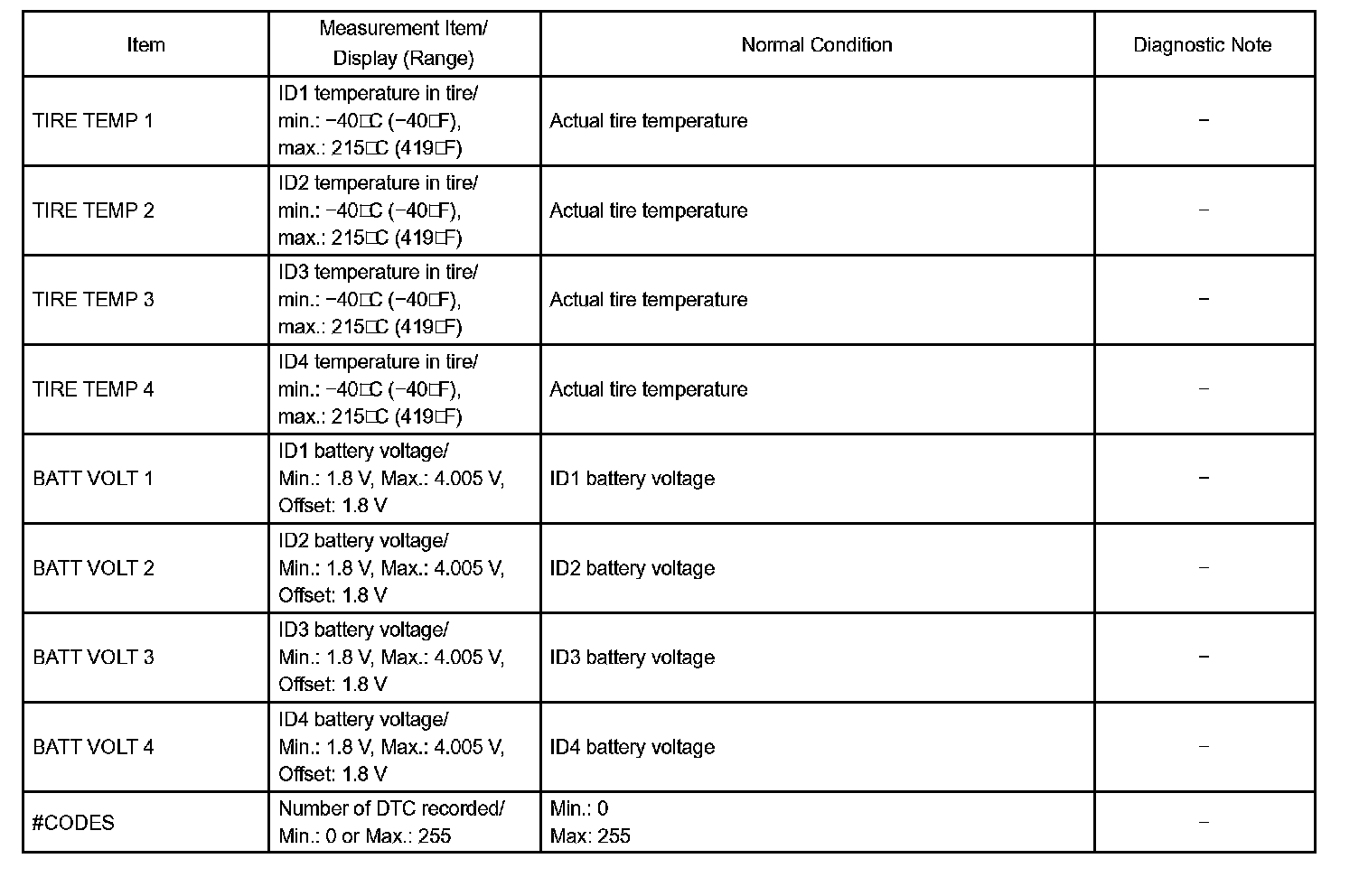 | Item | Measurement Item/ Display (Range) | Normal Condition | Diagnostic Note |
|---|---|---|---|
| TIRE TEMP 1 | ID1 temperature in tire/ min.: −40□C (−40□F), max.: 215□C (419□F) | Actual tire temperature | − |
| TIRE TEMP 2 | ID2 temperature in tire/ min.: −40□C (−40□F), max.: 215□C (419□F) | Actual tire temperature | − |
| TIRE TEMP 3 | ID3 temperature in tire/ min.: −40□C (−40□F), max.: 215□C (419□F) | Actual tire temperature | − |
| TIRE TEMP 4 | ID4 temperature in tire/ min.: −40□C (−40□F), max.: 215□C (419□F) | Actual tire temperature | − |
| BATT VOLT 1 | ID1 battery voltage/ Min.: 1.8 V, Max.: 4.005 V, Offset: 1.8 V | ID1 battery voltage | − |
| BATT VOLT 2 | ID2 battery voltage/ Min.: 1.8 V, Max.: 4.005 V, Offset: 1.8 V | ID2 battery voltage | − |
| BATT VOLT 3 | ID3 battery voltage/ Min.: 1.8 V, Max.: 4.005 V, Offset: 1.8 V | ID3 battery voltage | − |
| BATT VOLT 4 | ID4 battery voltage/ Min.: 1.8 V, Max.: 4.005 V, Offset: 1.8 V | ID4 battery voltage | − |
| #CODES | Number of DTC recorded/ Min.: 0 or Max.: 255 | Min.: 0 Max: 255 | − |